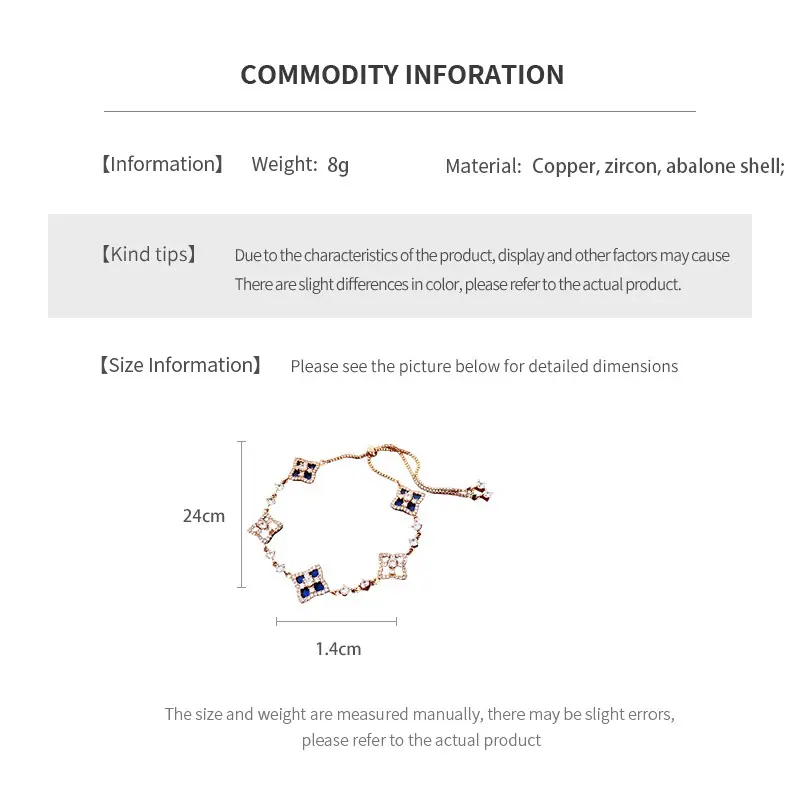 COMMODITY INFORATION

【Information】 Weight: 8g Material: Copper, zircon, abalone shell;

【Kind tips】 Due to the characteristics of the product, display and other factors may cause There are slight differences in color, please refer to the actual product.

【Size Information】 Please see the picture below for detailed dimensions

24cm

1.4cm

The size and weight are measured manually, there may be slight errors, please refer to the actual product